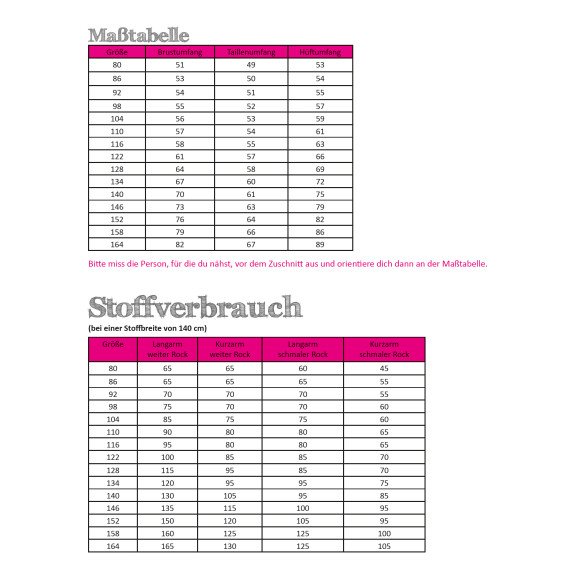 Maßtabelle

| Größe | Brustumfang | Taillenumfang | Hüftumfang |
|---|---|---|---|
| 80 | 51 | 49 | 53 |
| 86 | 53 | 50 | 54 |
| 92 | 54 | 51 | 55 |
| 98 | 55 | 52 | 57 |
| 104 | 56 | 53 | 59 |
| 110 | 57 | 54 | 61 |
| 116 | 58 | 55 | 63 |
| 122 | 61 | 57 | 66 |
| 128 | 64 | 58 | 69 |
| 134 | 67 | 60 | 72 |
| 140 | 70 | 61 | 75 |
| 146 | 73 | 63 | 79 |
| 152 | 76 | 64 | 82 |
| 158 | 79 | 66 | 86 |
| 164 | 82 | 67 | 89 |

Bitte miss die Person, für die du nähst, vor dem Zuschnitt aus und orientiere dich dann an der Maßtabelle.

Stoffverbrauch

(bei einer Stoffbreite von 140 cm)

| Größe | Langarm weiter Rock | Kurzarm weiter Rock | Langarm schmaler Rock | Kurzarm schmaler Rock |
|---|---|---|---|---|
| 80 | 65 | 65 | 60 | 45 |
| 86 | 65 | 65 | 65 | 55 |
| 92 | 70 | 70 | 70 | 55 |
| 98 | 75 | 70 | 70 | 60 |
| 104 | 85 | 75 | 75 | 60 |
| 110 | 90 | 80 | 80 | 65 |
| 116 | 95 | 80 | 80 | 65 |
| 122 | 100 | 85 | 85 | 70 |
| 128 | 115 | 95 | 85 | 70 |
| 134 | 120 | 95 | 95 | 75 |
| 140 | 130 | 105 | 95 | 85 |
| 146 | 135 | 115 | 100 | 95 |
| 152 | 150 | 120 | 105 | 95 |
| 158 | 160 | 125 | 125 | 100 |
| 164 | 165 | 130 | 125 | 105 |